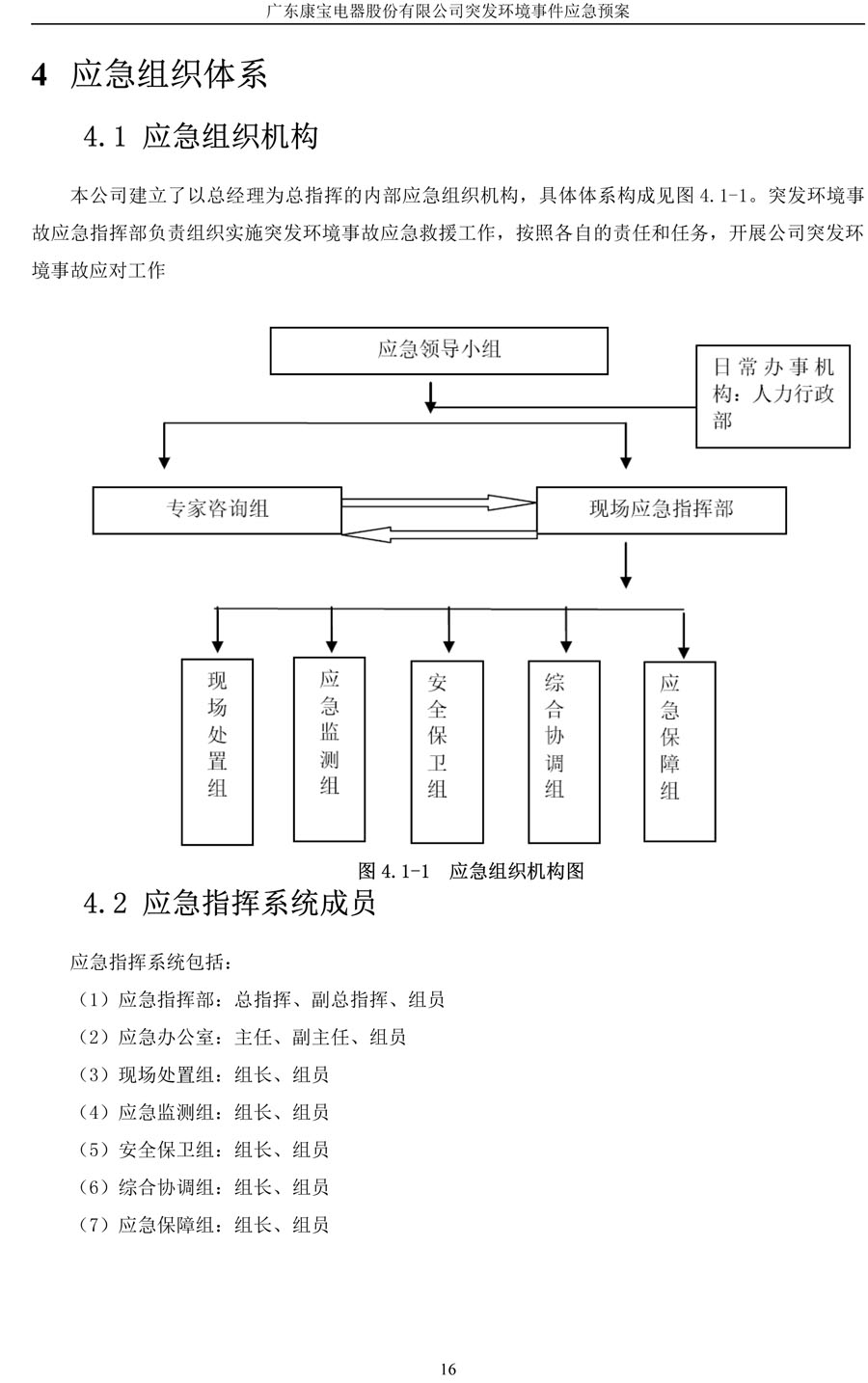 广东康宝电器股份有限公司突发环境事件应急预案

4 应急组织体系

4.1 应急组织机构

本公司建立了以总经理为总指挥的内部应急组织机构，具体体系构成见图 4.1-1。突发环境事故应急指挥部负责组织实施突发环境事故应急救援工作，按照各自的责任和任务，开展公司突发环境事故应对工作

应急领导小组

日常办事机构：人力行政部

专家咨询组

现场应急指挥部

现场处置组

应急监测组

安全保卫组

综合协调组

应急保障组

图 4.1-1 应急组织机构图

4.2 应急指挥系统成员

应急指挥系统包括：

（1）应急指挥部：总指挥、副总指挥、组员

（2）应急办公室：主任、副主任、组员

（3）现场处置组：组长、组员

（4）应急监测组：组长、组员

（5）安全保卫组：组长、组员

（6）综合协调组：组长、组员

（7）应急保障组：组长、组员

16